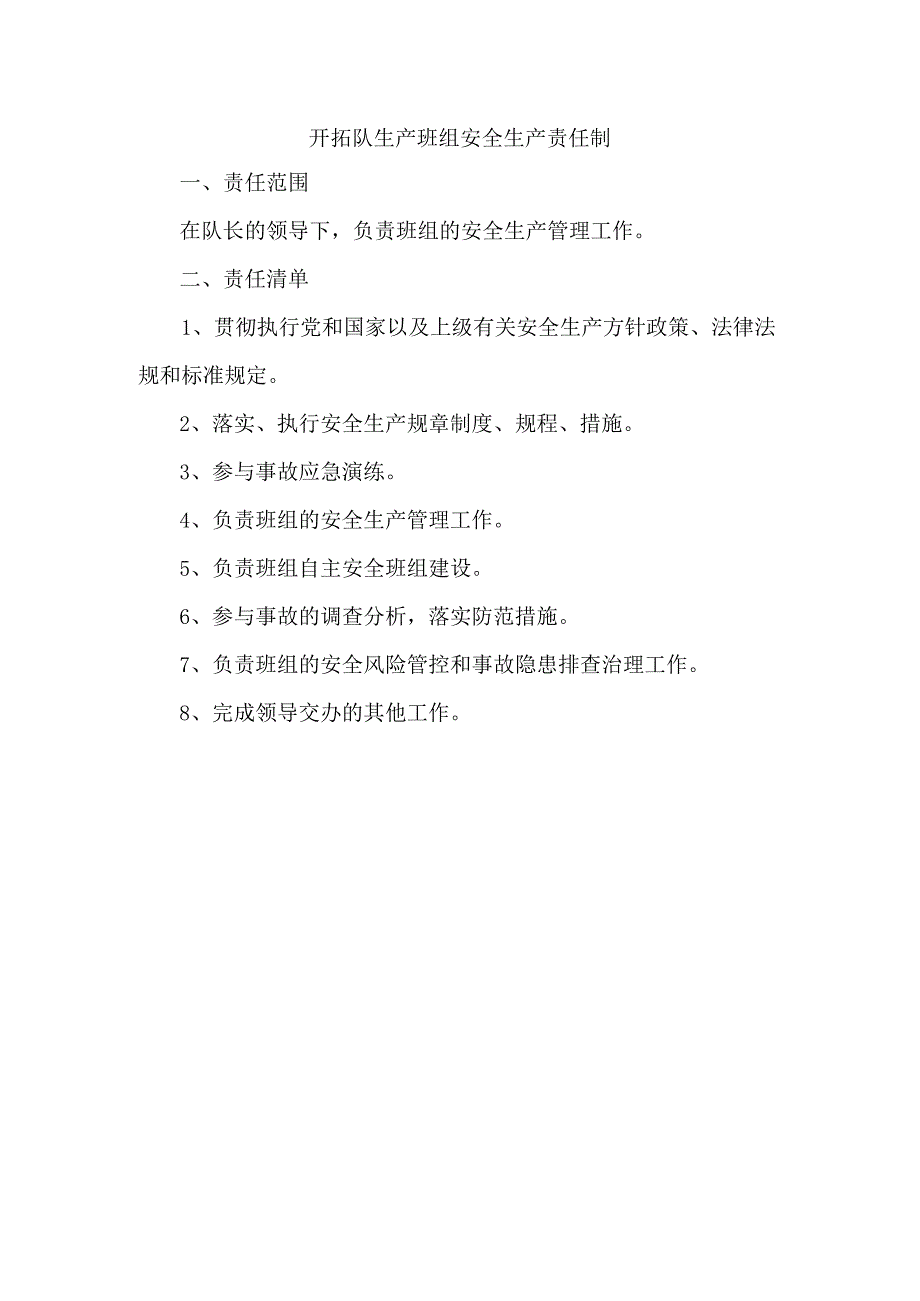 开拓队生产班组安全生产责任制

一、责任范围

在队长的领导下，负责班组的安全生产管理工作。

二、责任清单

1、贯彻执行党和国家以及上级有关安全生产方针政策、法律法规和标准规定。

2、落实、执行安全生产规章制度、规程、措施。

3、参与事故应急演练。

4、负责班组的安全生产管理工作。

5、负责班组自主安全班组建设。

6、参与事故的调查分析，落实防范措施。

7、负责班组的安全风险管控和事故隐患排查治理工作。

8、完成领导交办的其他工作。